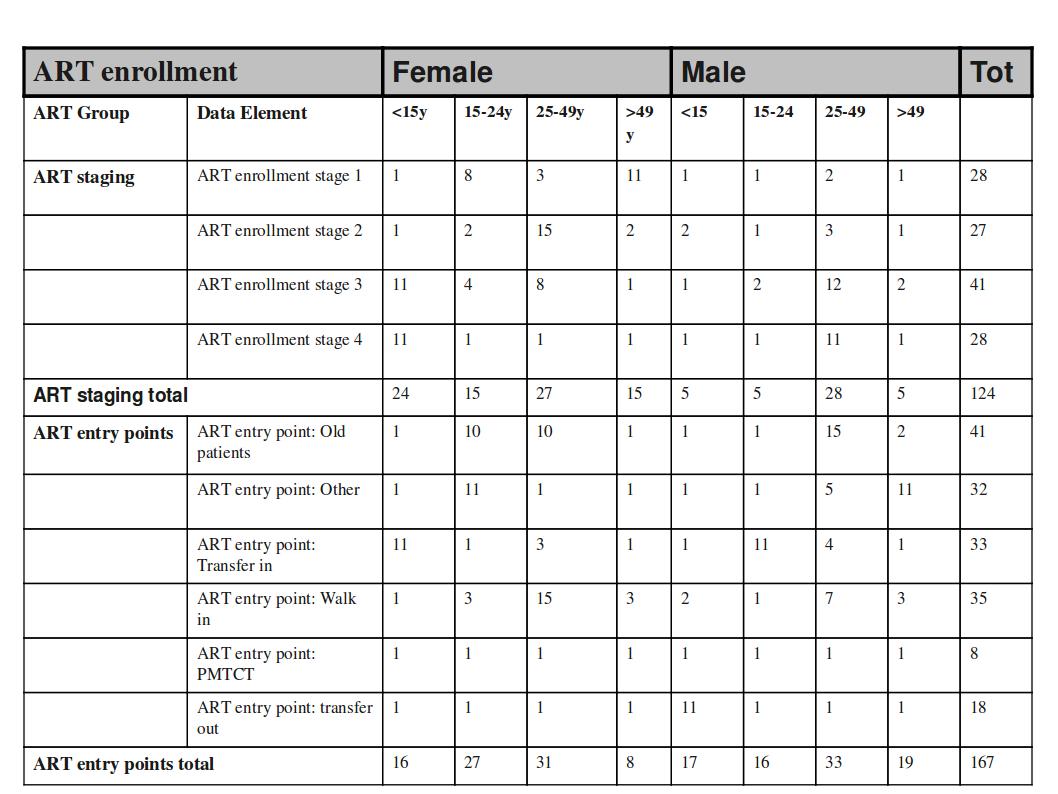 | ART enrollment | | Female | | | | Male | | | | Tot |
|---|---|---|---|---|---|---|---|---|---|---|
| ART Group | Data Element | <15y | 15-24y | 25-49y | >49 y | <15 | 15-24 | 25-49 | >49 | |
| ART staging | ART enrollment stage 1 | 1 | 8 | 3 | 11 | 1 | 1 | 2 | 1 | 28 |
| | ART enrollment stage 2 | 1 | 2 | 15 | 2 | 2 | 1 | 3 | 1 | 27 |
| | ART enrollment stage 3 | 11 | 4 | 8 | 1 | 1 | 2 | 12 | 2 | 41 |
| | ART enrollment stage 4 | 11 | 1 | 1 | 1 | 1 | 1 | 11 | 1 | 28 |
| ART staging total | | 24 | 15 | 27 | 15 | 5 | 5 | 28 | 5 | 124 |
| ART entry points | ART entry point: Old patients | 1 | 10 | 10 | 1 | 1 | 1 | 15 | 2 | 41 |
| | ART entry point: Other | 1 | 11 | 1 | 1 | 1 | 1 | 5 | 11 | 32 |
| | ART entry point: Transfer in | 11 | 1 | 3 | 1 | 1 | 11 | 4 | 1 | 33 |
| | ART entry point: Walk in | 1 | 3 | 15 | 3 | 2 | 1 | 7 | 3 | 35 |
| | ART entry point: PMTCT | 1 | 1 | 1 | 1 | 1 | 1 | 1 | 1 | 8 |
| | ART entry point: transfer out | 1 | 1 | 1 | 1 | 11 | 1 | 1 | 1 | 18 |
| ART entry points total | | 16 | 27 | 31 | 8 | 17 | 16 | 33 | 19 | 167 |